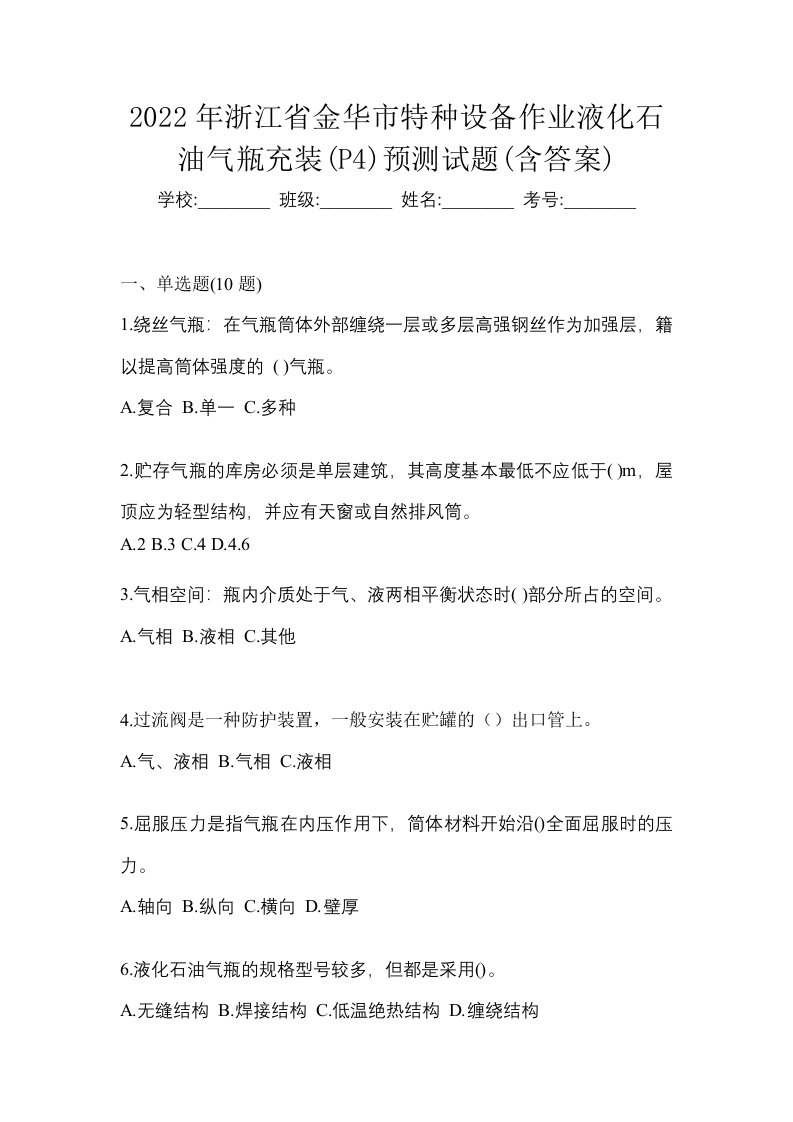 2022年浙江省金华市特种设备作业液化石油气瓶充装(P4)预测试题(含答案)

学校:________ 班级:________ 姓名:________ 考号:________

一、单选题(10 题)

1.绕丝气瓶：在气瓶筒体外部缠绕一层或多层高强钢丝作为加强层，籍以提高筒体强度的 ( )气瓶。

A.复合 B.单一 C.多种

2.贮存气瓶的库房必须是单层建筑，其高度基本最低不应低于( )m，屋顶应为轻型结构，并应有天窗或自然排风筒。

A.2 B.3 C.4 D.4.6

3.气相空间：瓶内介质处于气、液两相平衡状态时( )部分所占的空间。

A.气相 B.液相 C.其他

4.过流阀是一种防护装置，一般安装在贮罐的（）出口管上。

A.气、液相 B.气相 C.液相

5.屈服压力是指气瓶在内压作用下，筒体材料开始沿()全面屈服时的压力。

A.轴向 B.纵向 C.横向 D.壁厚

6.液化石油气瓶的规格型号较多，但都是采用()。

A.无缝结构 B.焊接结构 C.低温绝热结构 D.缠绕结构